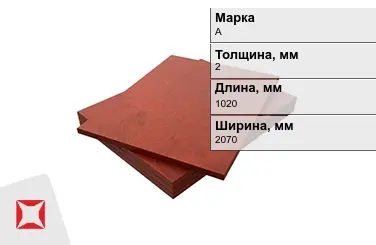 Марка
А

Толщина, мм
2

Длина, мм
1020

Ширина, мм
2070